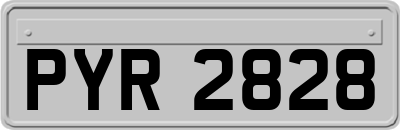 PYR 2828